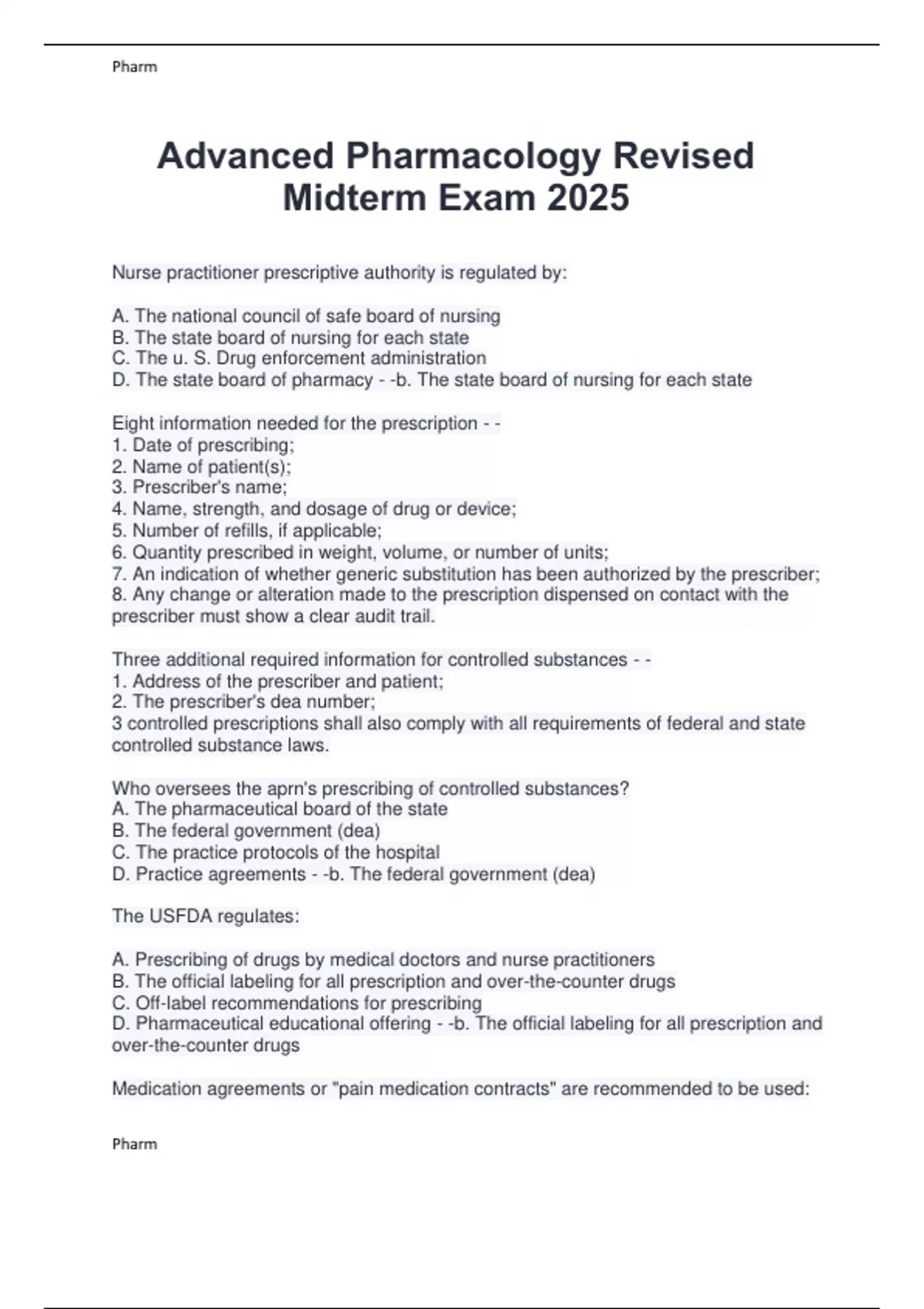 Pharm

Advanced Pharmacology Revised Midterm Exam 2025

Nurse practitioner prescriptive authority is regulated by:

A. The national council of safe board of nursing
B. The state board of nursing for each state
C. The u. S. Drug enforcement administration
D. The state board of pharmacy - -b. The state board of nursing for each state

Eight information needed for the prescription - -
1. Date of prescribing;
2. Name of patient(s);
3. Prescriber's name;
4. Name, strength, and dosage of drug or device;
5. Number of refills, if applicable;
6. Quantity prescribed in weight, volume, or number of units;
7. An indication of whether generic substitution has been authorized by the prescriber;
8. Any change or alteration made to the prescription dispensed on contact with the prescriber must show a clear audit trail.

Three additional required information for controlled substances - -
1. Address of the prescriber and patient;
2. The prescriber's dea number;
3 controlled prescriptions shall also comply with all requirements of federal and state controlled substance laws.

Who oversees the aprn's prescribing of controlled substances?
A. The pharmaceutical board of the state
B. The federal government (dea)
C. The practice protocols of the hospital
D. Practice agreements - -b. The federal government (dea)

The USFDA regulates:

A. Prescribing of drugs by medical doctors and nurse practitioners
B. The official labeling for all prescription and over-the-counter drugs
C. Off-label recommendations for prescribing
D. Pharmaceutical educational offering - -b. The official labeling for all prescription and over-the-counter drugs

Medication agreements or "pain medication contracts" are recommended to be used:

Pharm